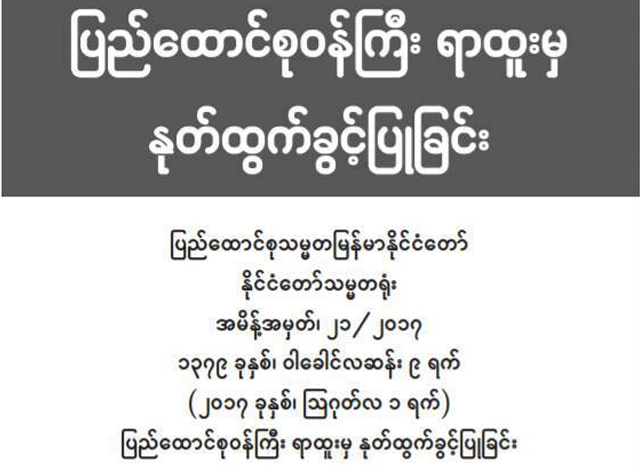 ပြည်ထောင်စုဝန်ကြီး ရာထူးမှ နုတ်ထွက်ခွင့်ပြုခြင်း

ပြည်ထောင်စုသမ္မတမြန်မာနိုင်ငံတော်
နိုင်ငံတော်သမ္မတရုံး
အမိန့်အမှတ်၊ ၂၁/၂၀၁၇
၁၃၇၉ ခုနှစ်၊ ဝါခေါင်လဆန်း ၉ ရက်
(၂၀၁၇ ခုနှစ်၊ ဩဂုတ်လ ၁ ရက်)
ပြည်ထောင်စုဝန်ကြီး ရာထူးမှ နုတ်ထွက်ခွင့်ပြုခြင်း